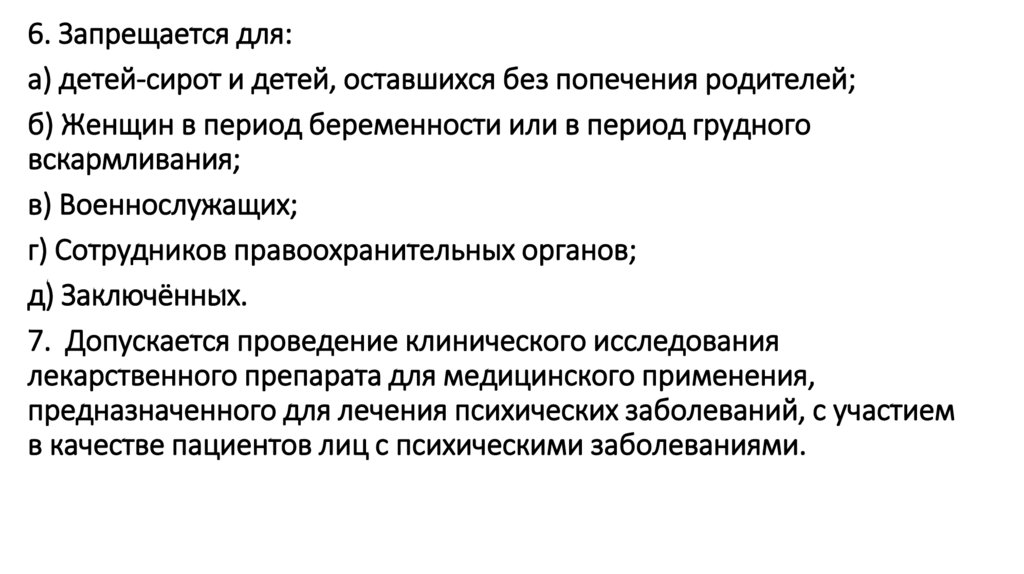 6. Запрещается для:

а) детей-сирот и детей, оставшихся без попечения родителей;

б) Женщин в период беременности или в период грудного вскармливания;

в) Военнослужащих;

г) Сотрудников правоохранительных органов;

д) Заключённых.

7.  Допускается проведение клинического исследования лекарственного препарата для медицинского применения, предназначенного для лечения психических заболеваний, с участием в качестве пациентов лиц с психическими заболеваниями.